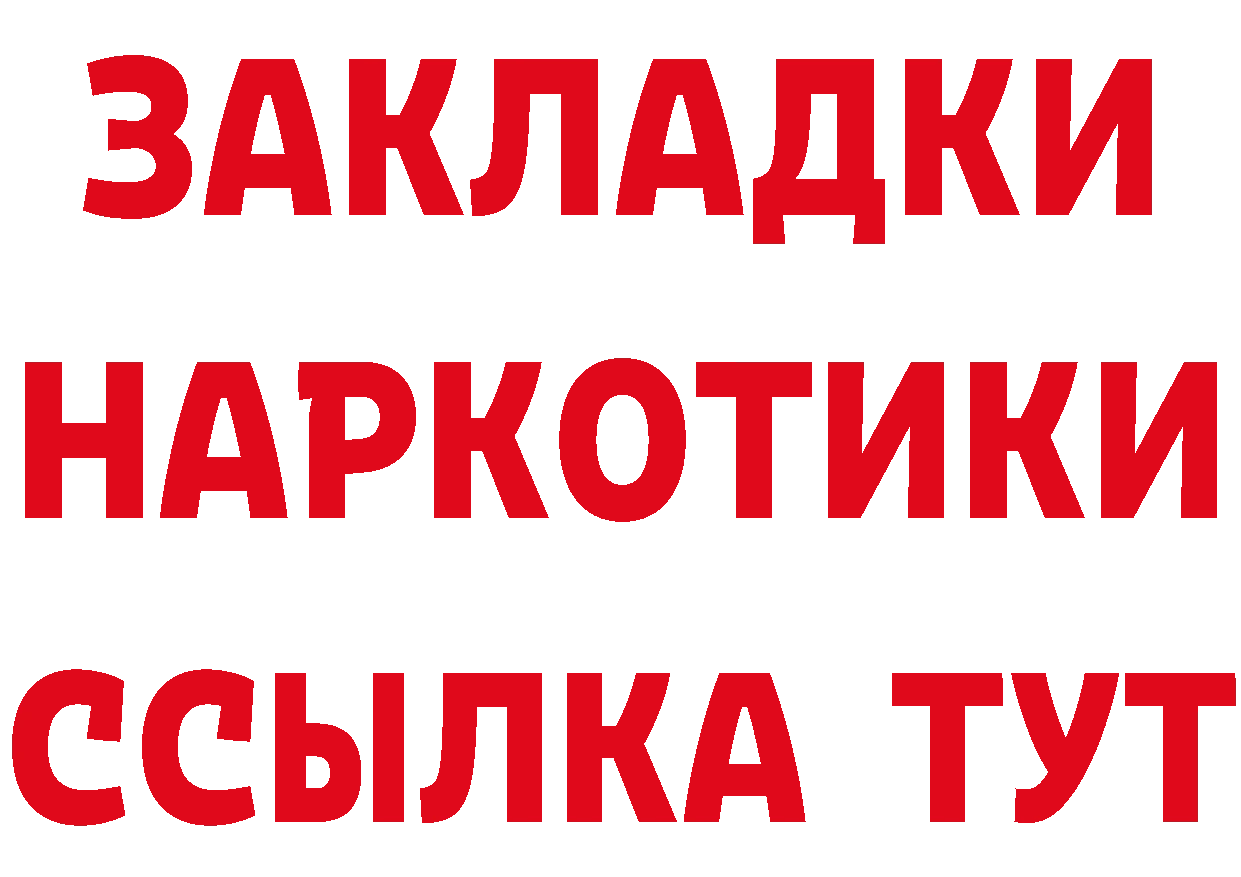 ЗАКЛАДКИ НАРКОТИКИ ССЫЛКА ТУТ